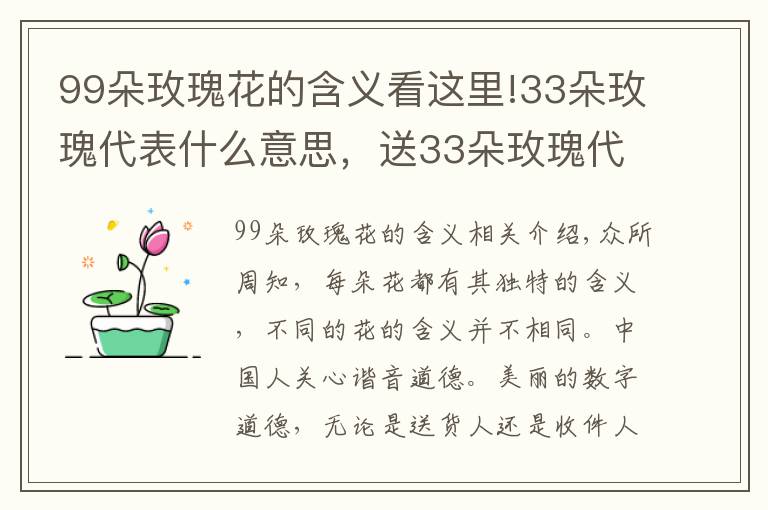 99朵玫瑰花的含义看这里!33朵玫瑰代表什么意思，送33朵玫瑰代

99朵玫瑰花的含义相关介绍,众所周知，每朵花都有其独特的含义，不同的花的含义并不相同。中国人关心谐音道德。美丽的数字道德，无论是送货人还是收件人